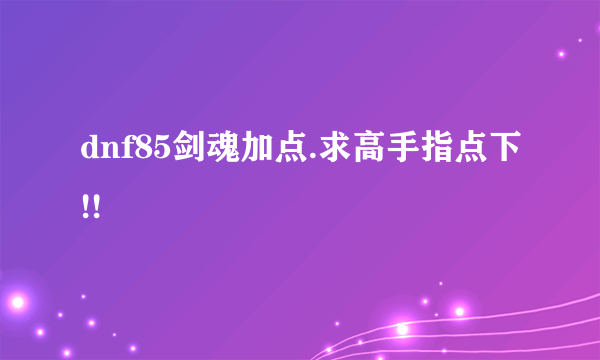 dnf85剑魂加点.求高手指点下!!